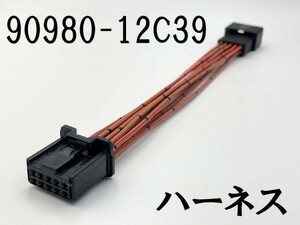 90980-12C39

ハーネス